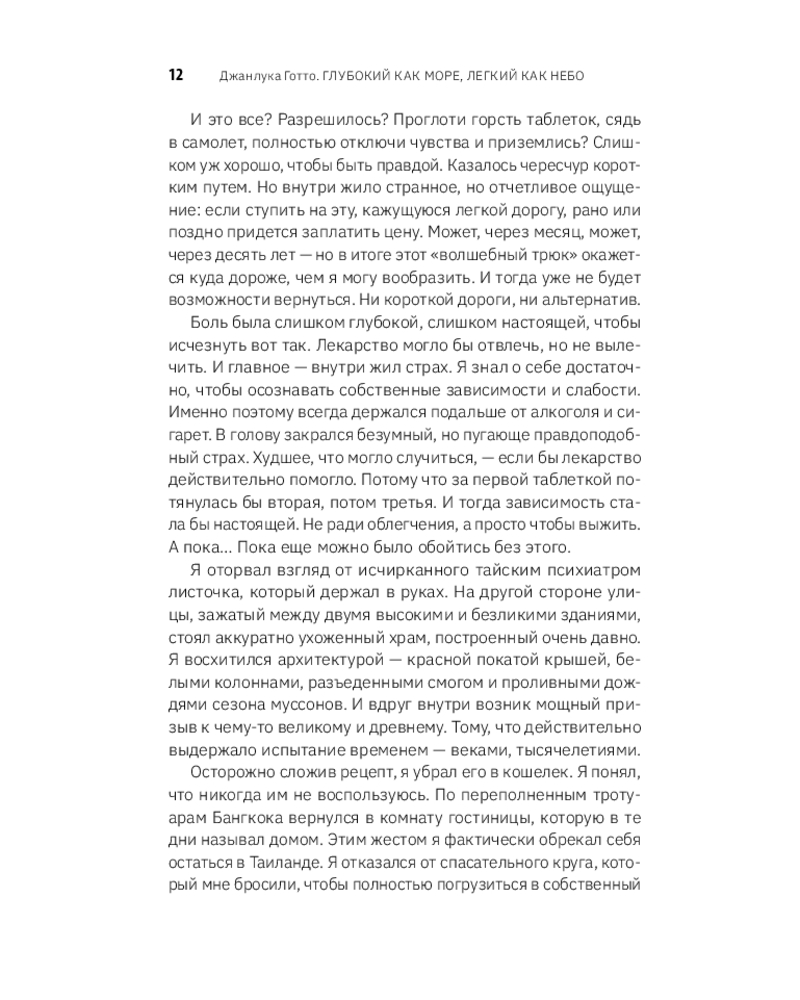 12 Джанлука Готто. ГЛУБОКИЙ КАК МОРЕ, ЛЕГКИЙ КАК НЕБО

И это все? Разрешилось? Проглоти горсть таблеток, сядь в самолет, полностью отключи чувства и приземлись? Слишком уж хорошо, чтобы быть правдой. Казалось чересчур коротким путем. Но внутри жило странное, но отчетливое ощущение: если ступить на эту, кажущуюся легкой дорогу, рано или поздно придется заплатить цену. Может, через месяц, может, через десять лет — но в итоге этот «волшебный трюк» окажется куда дороже, чем я могу вообразить. И тогда уже не будет возможности вернуться. Ни короткой дороги, ни альтернатив.

Боль была слишком глубокой, слишком настоящей, чтобы исчезнуть вот так. Лекарство могло бы отвлечь, но не вылечить. И главное — внутри жил страх. Я знал о себе достаточно, чтобы осознавать собственные зависимости и слабости. Именно поэтому всегда держался подальше от алкоголя и сигарет. В голову закрался безумный, но пугающе правдоподобный страх. Худшее, что могло случиться, — если бы лекарство действительно помогло. Потому что за первой таблеткой потянулась бы вторая, потом третья. И тогда зависимость стала бы настоящей. Не ради облегчения, а просто чтобы выжить. А пока... Пока еще можно было обойтись без этого.

Я оторвал взгляд от исчирканного тайским психиатром листочка, который держал в руках. На другой стороне улицы, зажатый между двумя высокими и безликими зданиями, стоял аккуратно ухоженный храм, построенный очень давно. Я восхитился архитектурой — красной покатой крышей, белыми колоннами, разъеденными смогом и проливными дождями сезона муссонов. И вдруг внутри возник мощный призыв к чему-то великому и древнему. Тому, что действительно выдержало испытание временем — веками, тысячелетиями.

Осторожно сложив рецепт, я убрал его в кошелек. Я понял, что никогда им не воспользуюсь. По переполненным тротуарам Бангкока вернулся в комнату гостиницы, которую в те дни называл домом. Этим жестом я фактически обрекал себя остаться в Таиланде. Я отказался от спасательного круга, который мне бросили, чтобы полностью погрузиться в собственный